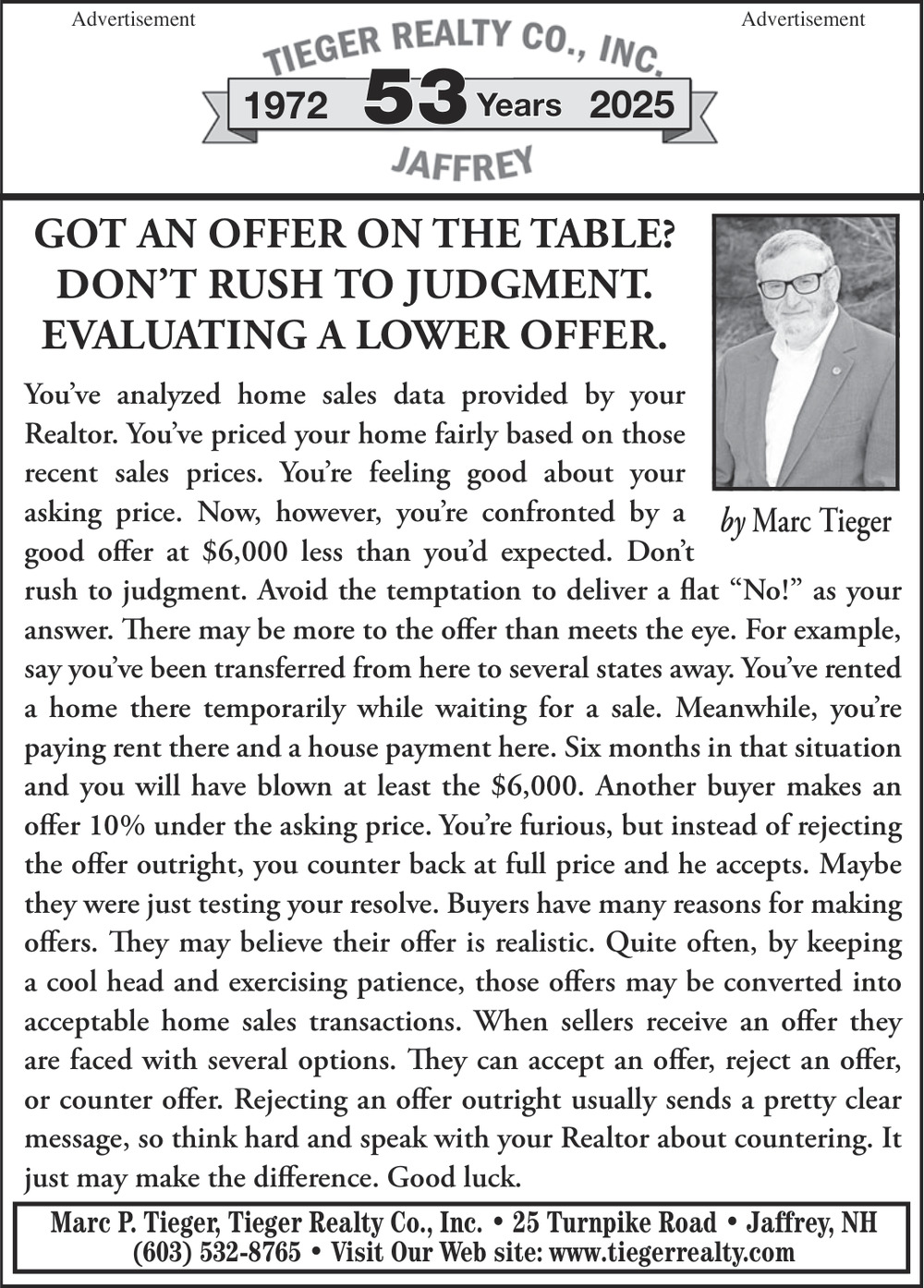 Advertisement

Advertisement

TIEGER REALTY CO., INC.

1972 53 Years 2025

JAFFREY

GOT AN OFFER ON THE TABLE? DON'T RUSH TO JUDGMENT. EVALUATING A LOWER OFFER.

by Marc Tieger

You've analyzed home sales data provided by your Realtor. You've priced your home fairly based on those recent sales prices. You're feeling good about your asking price. Now, however, you're confronted by a good offer at $6,000 less than you'd expected. Don't rush to judgment. Avoid the temptation to deliver a flat "No!" as your answer. There may be more to the offer than meets the eye. For example, say you've been transferred from here to several states away. You've rented a home there temporarily while waiting for a sale. Meanwhile, you're paying rent there and a house payment here. Six months in that situation and you will have blown at least the $6,000. Another buyer makes an offer 10% under the asking price. You're furious, but instead of rejecting the offer outright, you counter back at full price and he accepts. Maybe they were just testing your resolve. Buyers have many reasons for making offers. They may believe their offer is realistic. Quite often, by keeping a cool head and exercising patience, those offers may be converted into acceptable home sales transactions. When sellers receive an offer they are faced with several options. They can accept an offer, reject an offer, or counter offer. Rejecting an offer outright usually sends a pretty clear message, so think hard and speak with your Realtor about countering. It just may make the difference. Good luck.

Marc P. Tieger, Tieger Realty Co., Inc. • 25 Turnpike Road • Jaffrey, NH
(603) 532-8765 • Visit Our Web site: www.tiegerrealty.com